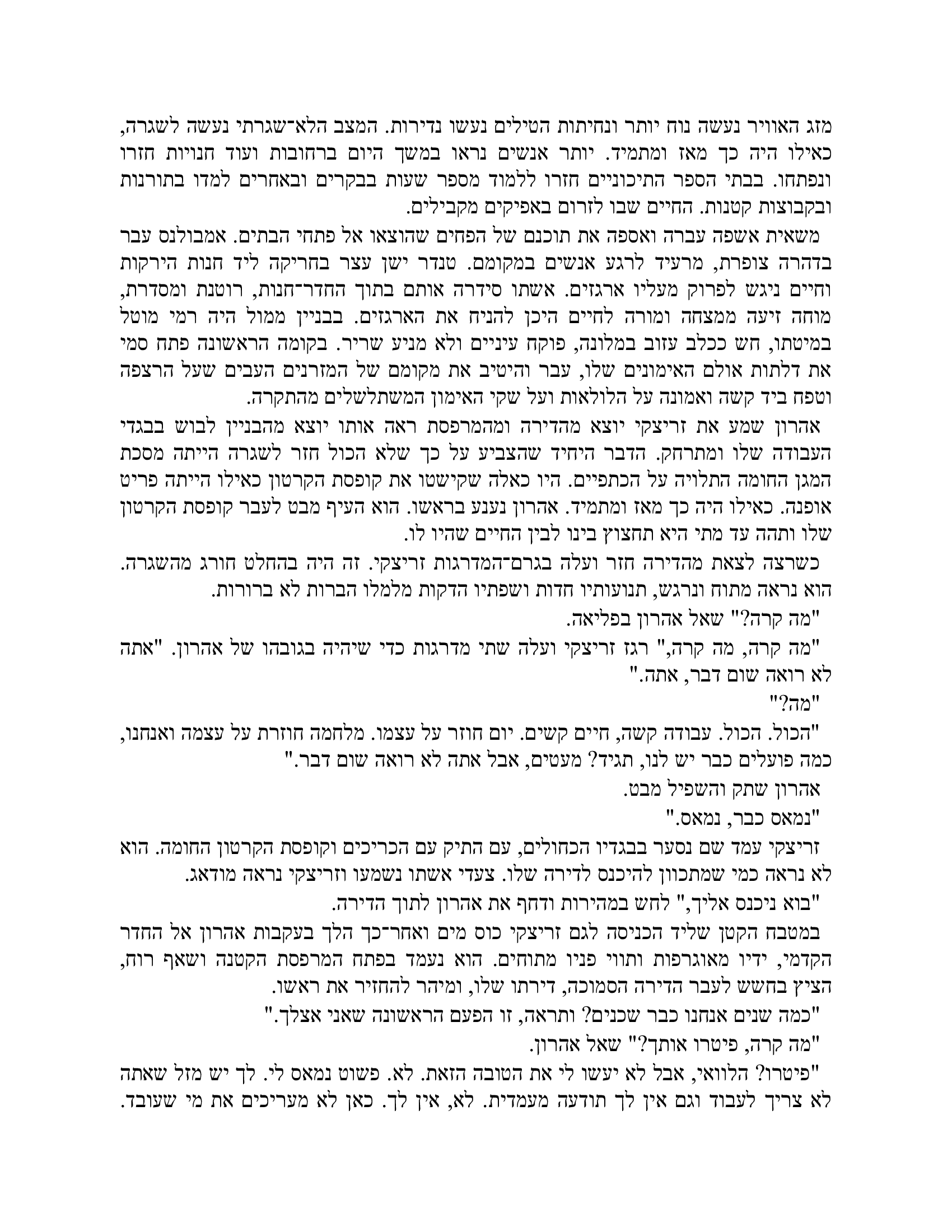 מזג האוויר נעשה נוח יותר ונחיתות הטילים נעשו נדירות. המצב הלא־שגרתי נעשה לשגרה, כאילו היה כך מאז ומתמיד. יותר אנשים נראו במשך היום ברחובות ועוד חנויות חזרו ונפתחו. בבתי הספר התיכוניים חזרו ללמוד מספר שעות בבקרים ובאחרים למדו בתורנות ובקבוצות קטנות. החיים שבו לזרום באפיקים מקבילים.

משאית אשפה עברה ואספה את תוכנם של הפחים שהוצאו אל פתחי הבתים. אמבולנס עבר בדהרה צופרת, מרעיד לרגע אנשים במקומם. טנדר ישן עצר בחריקה ליד חנות הירקות וחיים ניגש לפרוק מעליו ארגזים. אשתו סידרה אותם בתוך החדר־חנות, רוטנת ומסדרת, מוחה זיעה ממצחה ומורה לחיים היכן להניח את הארגזים. בבניין ממול היה רמי מוטל במיטתו, חש ככלב עזוב במלונה, פוקח עיניים ולא מניע שריר. בקומה הראשונה פתח סמי את דלתות אולם האימונים שלו, עבר והיטיב את מקומם של המזרנים העבים שעל הרצפה וטפח ביד קשה ואמונה על הלולאות ועל שקי האימון המשתלשלים מהתקרה.

אהרון שמע את זריצקי יוצא מהדירה ומהמרפסת ראה אותו יוצא מהבניין לבוש בבגדי העבודה שלו ומתרחק. הדבר היחיד שהצביע על כך שלא הכול חזר לשגרה הייתה מסכת המגן החומה התלויה על הכתפיים. היו כאלה שקישטו את קופסת הקרטון כאילו הייתה פריט אופנה. כאילו היה כך מאז ומתמיד. אהרון נענע בראשו. הוא העיף מבט לעבר קופסת הקרטון שלו ותהה עד מתי היא תחצוץ בינו לבין החיים שהיו לו.

כשרצה לצאת מהדירה חזר ועלה בגרם־המדרגות זריצקי. זה היה בהחלט חורג מהשגרה. הוא נראה מתוח ונרגש, תנועותיו חדות ושפתיו הדקות מלמלו הברות לא ברורות.

"מה קרה?" שאל אהרון בפליאה.

"מה קרה, מה קרה," רגז זריצקי ועלה שתי מדרגות כדי שיהיה בגובהו של אהרון. "אתה לא רואה שום דבר, אתה."

"מה?"

"הכול. הכול. עבודה קשה, חיים קשים. יום חוזר על עצמו. מלחמה חוזרת על עצמה ואנחנו, כמה פועלים כבר יש לנו, תגיד? מעטים, אבל אתה לא רואה שום דבר."

אהרון שתק והשפיל מבט.

"נמאס כבר, נמאס."

זריצקי עמד שם נסער בבגדיו הכחולים, עם התיק עם הכריכים וקופסת הקרטון החומה. הוא לא נראה כמי שמתכוון להיכנס לדירה שלו. צעדי אשתו נשמעו וזריצקי נראה מודאג.

"בוא ניכנס אליך," לחש במהירות ודחף את אהרון לתוך הדירה.

במטבח הקטן שליד הכניסה לגם זריצקי כוס מים ואחר־כך הלך בעקבות אהרון אל החדר הקדמי, ידיו מאוגרפות ותווי פניו מתוחים. הוא נעמד בפתח המרפסת הקטנה ושאף רוח, הציץ בחשש לעבר הדירה הסמוכה, דירתו שלו, ומיהר להחזיר את ראשו.

"כמה שנים אנחנו כבר שכנים? ותראה, זו הפעם הראשונה שאני אצלך."

"מה קרה, פיטרו אותך?" שאל אהרון.

"פיטרו? הלוואי, אבל לא יעשו לי את הטובה הזאת. לא. פשוט נמאס לי. לך יש מזל שאתה לא צריך לעבוד וגם אין לך תודעה מעמדית. לא, אין לך. כאן לא מעריכים את מי שעובד.